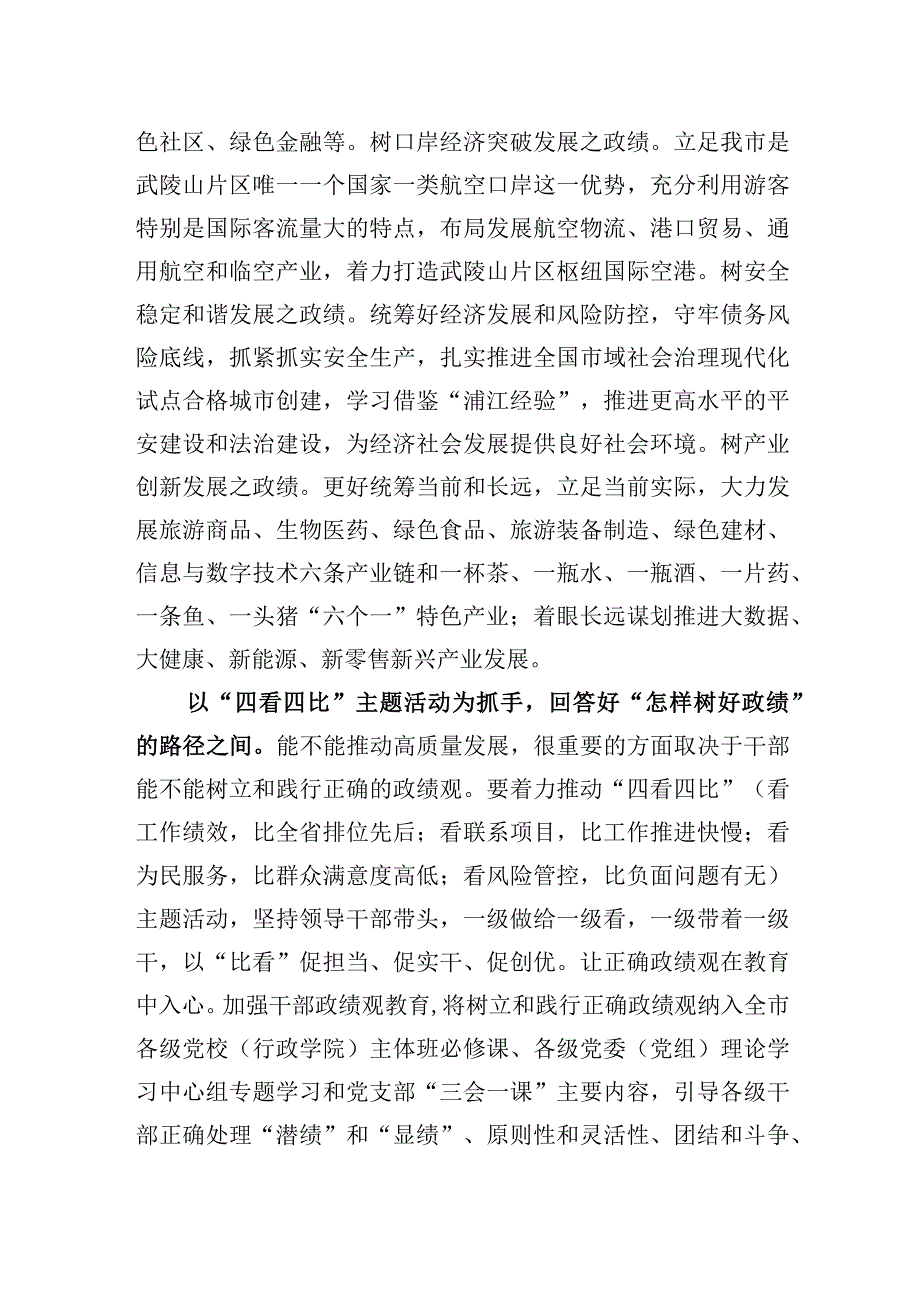 色社区、绿色金融等。树口岸经济突破发展之政绩。立足我市是武陵山片区唯一一个国家一类航空口岸这一优势，充分利用游客特别是国际客流量大的特点，布局发展航空物流、港口贸易、通用航空和临空产业，着力打造武陵山片区枢纽国际空港。树安全稳定和谐发展之政绩。统筹好经济发展和风险防控，守牢债务风险底线，抓紧抓实安全生产，扎实推进全国市域社会治理现代化试点合格城市创建，学习借鉴“浦江经验”，推进更高水平的平安建设和法治建设，为经济社会发展提供良好社会环境。树产业创新发展之政绩。更好统筹当前和长远，立足当前实际，大力发展旅游商品、生物医药、绿色食品、旅游装备制造、绿色建材、信息与数字技术六条产业链和一杯茶、一瓶水、一瓶酒、一片药、一条鱼、一头猪“六个一”特色产业；着眼长远谋划推进大数据、大健康、新能源、新零售新兴产业发展。

以“四看四比”主题活动为抓手，回答好“怎样树好政绩”的路径之间。能不能推动高质量发展，很重要的方面取决于干部能不能树立和践行正确的政绩观。要着力推动“四看四比”（看工作绩效，比全省排位先后；看联系项目，比工作推进快慢；看为民服务，比群众满意度高低；看风险管控，比负面问题有无）主题活动，坚持领导干部带头，一级做给一级看，一级带着一级干，以“比看”促担当、促实干、促创优。让正确政绩观在教育中入心。加强干部政绩观教育，将树立和践行正确政绩观纳入全市各级党校（行政学院）主体班必修课、各级党委（党组）理论学习中心组专题学习和党支部“三会一课”主要内容，引导各级干部正确处理“潜绩”和“显绩”、原则性和灵活性、团结和斗争、